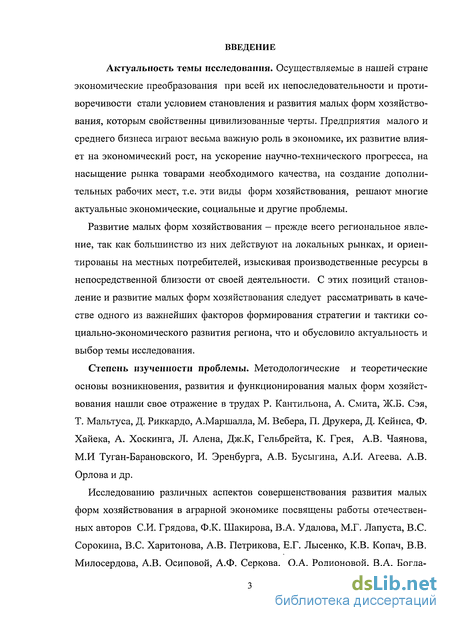 ВВЕДЕНИЕ

Актуальность темы исследования. Осуществляемые в нашей стране экономические преобразования при всей их непоследовательности и противоречивости стали условием становления и развития малых форм хозяйствования, которым свойственны цивилизованные черты. Предприятия малого и среднего бизнеса играют весьма важную роль в экономике, их развитие влияет на экономический рост, на ускорение научно-технического прогресса, на насыщение рынка товарами необходимого качества, на создание дополнительных рабочих мест, т.е. эти виды форм хозяйствования, решают многие актуальные экономические, социальные и другие проблемы.

Развитие малых форм хозяйствования – прежде всего региональное явление, так как большинство из них действуют на локальных рынках, и ориентированы на местных потребителей, изыскивая производственные ресурсы в непосредственной близости от своей деятельности. С этих позиций становление и развитие малых форм хозяйствования следует рассматривать в качестве одного из важнейших факторов формирования стратегии и тактики социально-экономического развития региона, что и обусловило актуальность и выбор темы исследования.

Степень изученности проблемы. Методологические и теоретические основы возникновения, развития и функционирования малых форм хозяйствования нашли свое отражение в трудах Р. Кантильона, А. Смита, Ж.Б. Сэя, Т. Мальтуса, Д. Риккардо, А.Маршалла, М. Вебера, П. Друкера, Д. Кейнса, Ф. Хайека, А. Хоскинга, Л. Алена, Дж.К, Гельбрейта, К. Грея, А.В. Чаянова, М.И Туган-Барановского, И. Эренбурга, А.В. Бусыгина, А.И. Агеева. А.В. Орлова и др.

Исследованию различных аспектов совершенствования развития малых форм хозяйствования в аграрной экономике посвящены работы отечественных авторов С.И. Грядова, Ф.К. Шакирова, В.А. Удалова, М.Г. Лапуста, В.С. Сорокина, В.С. Харитонова, А.В. Петрикова, Е.Г. Лысенко, К.В. Копач, В.В. Милосердова, А.В. Осиповой, А.Ф. Серкова. О.А. Родионовой. В.А. Богда-

3

dsLib.net
библиотека диссертаций